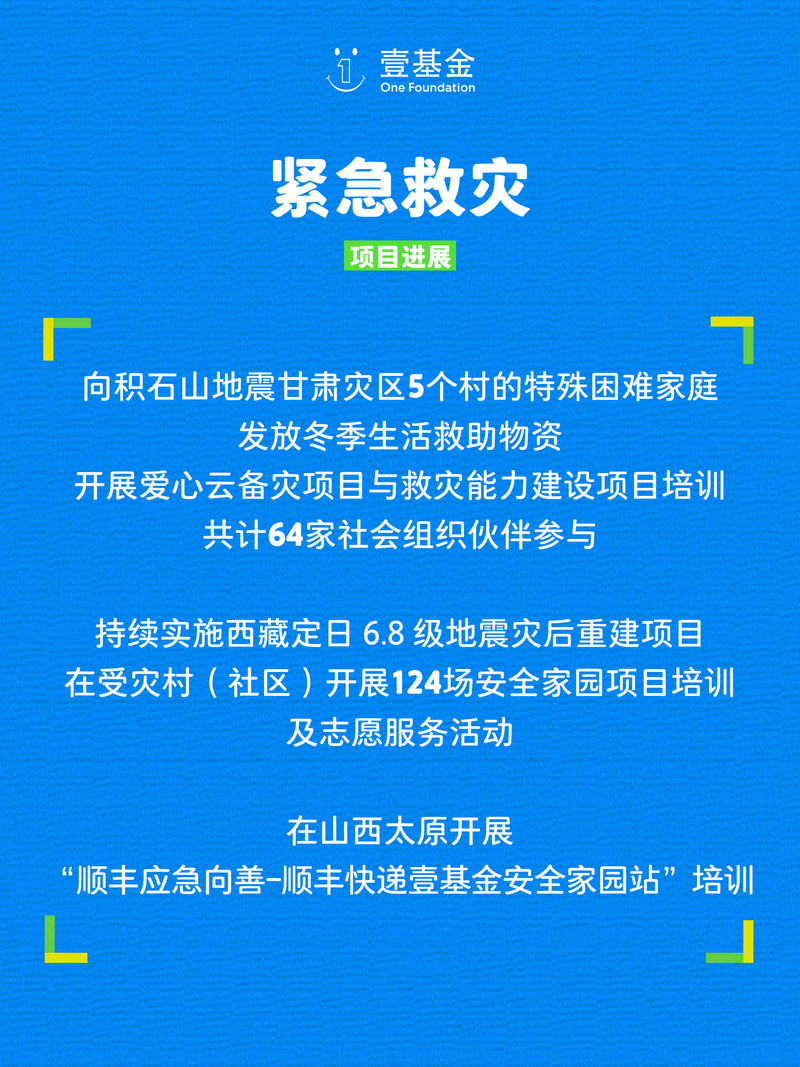 壹基金
One Foundation

紧急救灾

项目进展

向积石山地震甘肃灾区5个村的特殊困难家庭
发放冬季生活救助物资
开展爱心云备灾项目与救灾能力建设项目培训
共计64家社会组织伙伴参与

持续实施西藏定日 6.8 级地震灾后重建项目
在受灾村（社区）开展124场安全家园项目培训
及志愿服务活动

在山西太原开展
“顺丰应急向善-顺丰快递壹基金安全家园站”培训